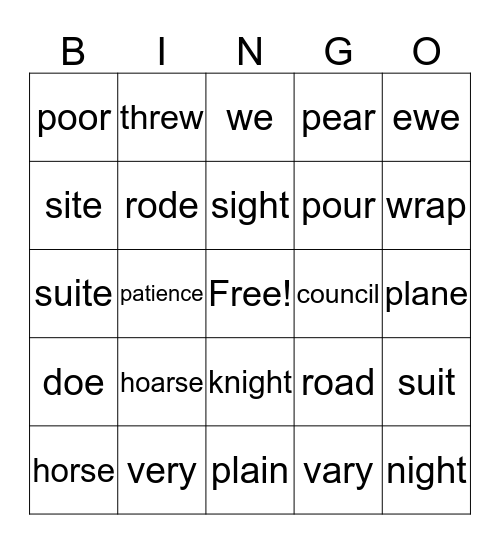 | B | I | N | G | O |
|---|---|---|---|---|
| poor | threw | we | pear | ewe |
| site | rode | sight | pour | wrap |
| suite | patience | Free! | council | plane |
| doe | hoarse | knight | road | suit |
| horse | very | plain | vary | night |